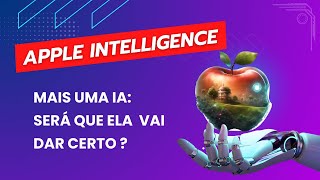 APPLE INTELLIGENCE

MAIS UMA IA: SERÁ QUE ELA VAI DAR CERTO ?